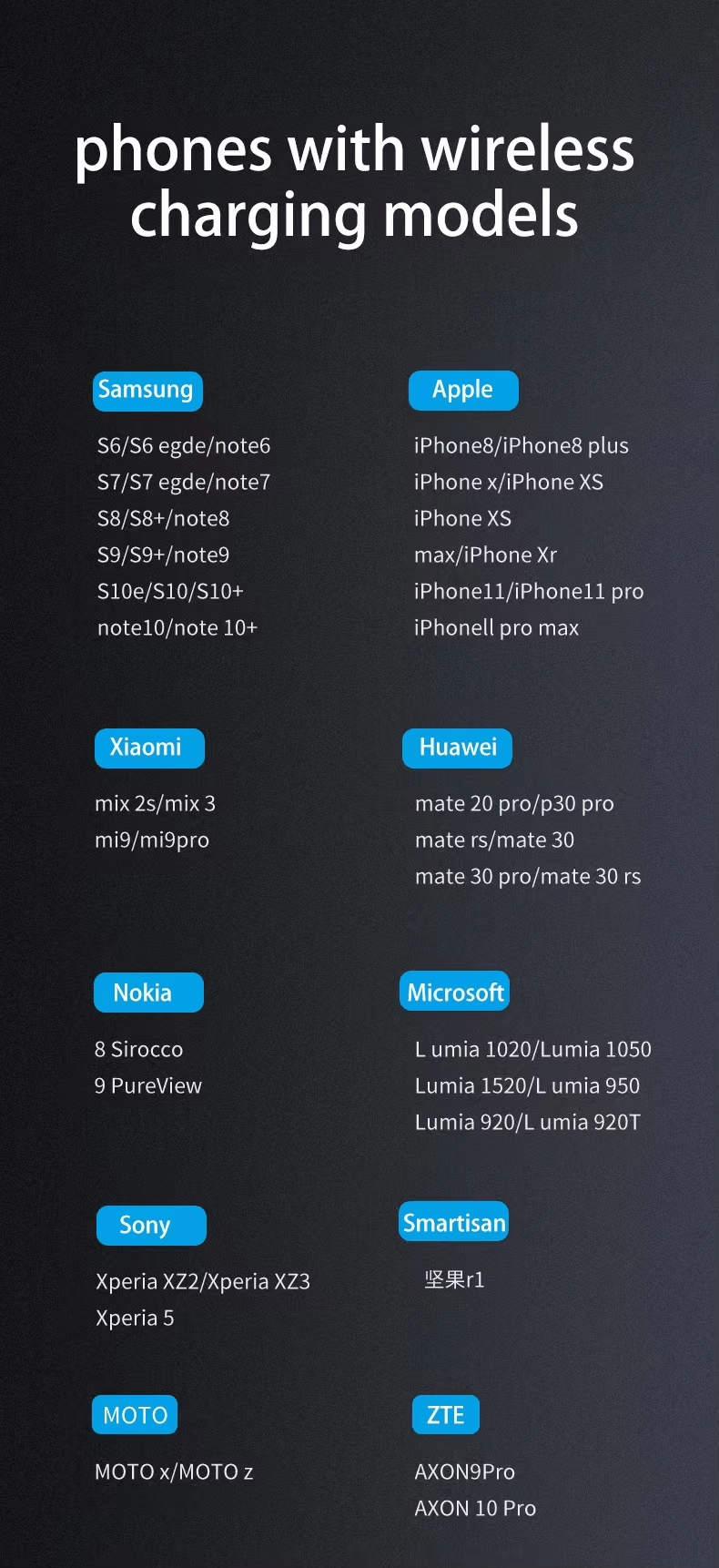 phones with wireless charging models

Samsung

S6/S6 egde/note6
S7/S7 egde/note7
S8/S8+/note8
S9/S9+/note9
S10e/S10/S10+
note10/note 10+

Apple

iPhone8/iPhone8 plus
iPhone x/iPhone XS
iPhone XS
max/iPhone Xr
iPhone11/iPhone11 pro
iPhonell pro max

Xiaomi

mix 2s/mix 3
mi9/mi9pro

Huawei

mate 20 pro/p30 pro
mate rs/mate 30
mate 30 pro/mate 30 rs

Nokia

8 Sirocco
9 PureView

Microsoft

L umia 1020/Lumia 1050
Lumia 1520/L umia 950
Lumia 920/L umia 920T

Sony

Xperia XZ2/Xperia XZ3
Xperia 5

Smartisan

坚果r1

MOTO

MOTO x/MOTO z

ZTE

AXON9Pro
AXON 10 Pro